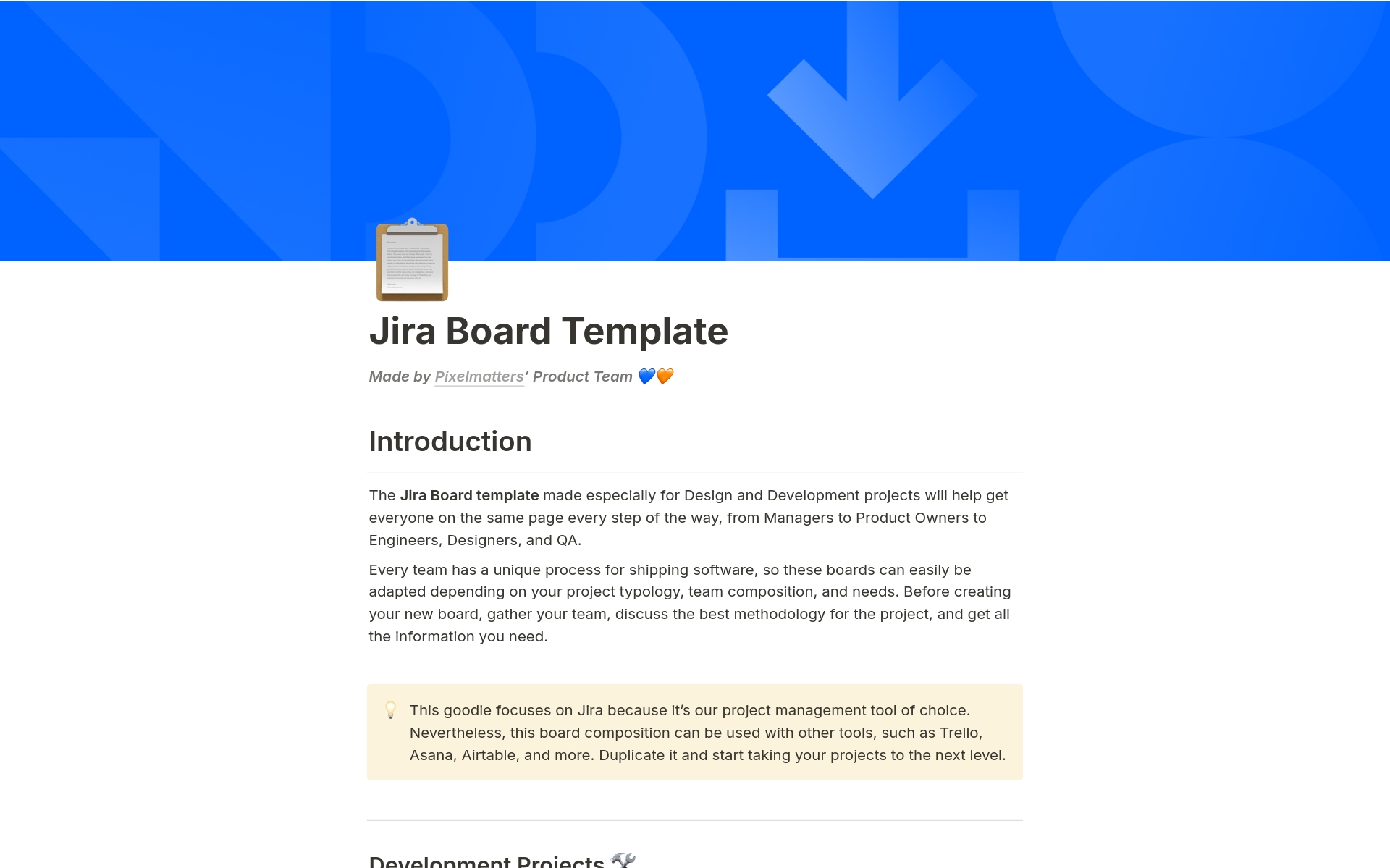 Jira Board Template

Made by Pixelmatters' Product Team 💙🧡

Introduction

The Jira Board template made especially for Design and Development projects will help get everyone on the same page every step of the way, from Managers to Product Owners to Engineers, Designers, and QA.

Every team has a unique process for shipping software, so these boards can easily be adapted depending on your project typology, team composition, and needs. Before creating your new board, gather your team, discuss the best methodology for the project, and get all the information you need.

💡 This goodie focuses on Jira because it's our project management tool of choice. Nevertheless, this board composition can be used with other tools, such as Trello, Asana, Airtable, and more. Duplicate it and start taking your projects to the next level.

Development Projects 🛠️